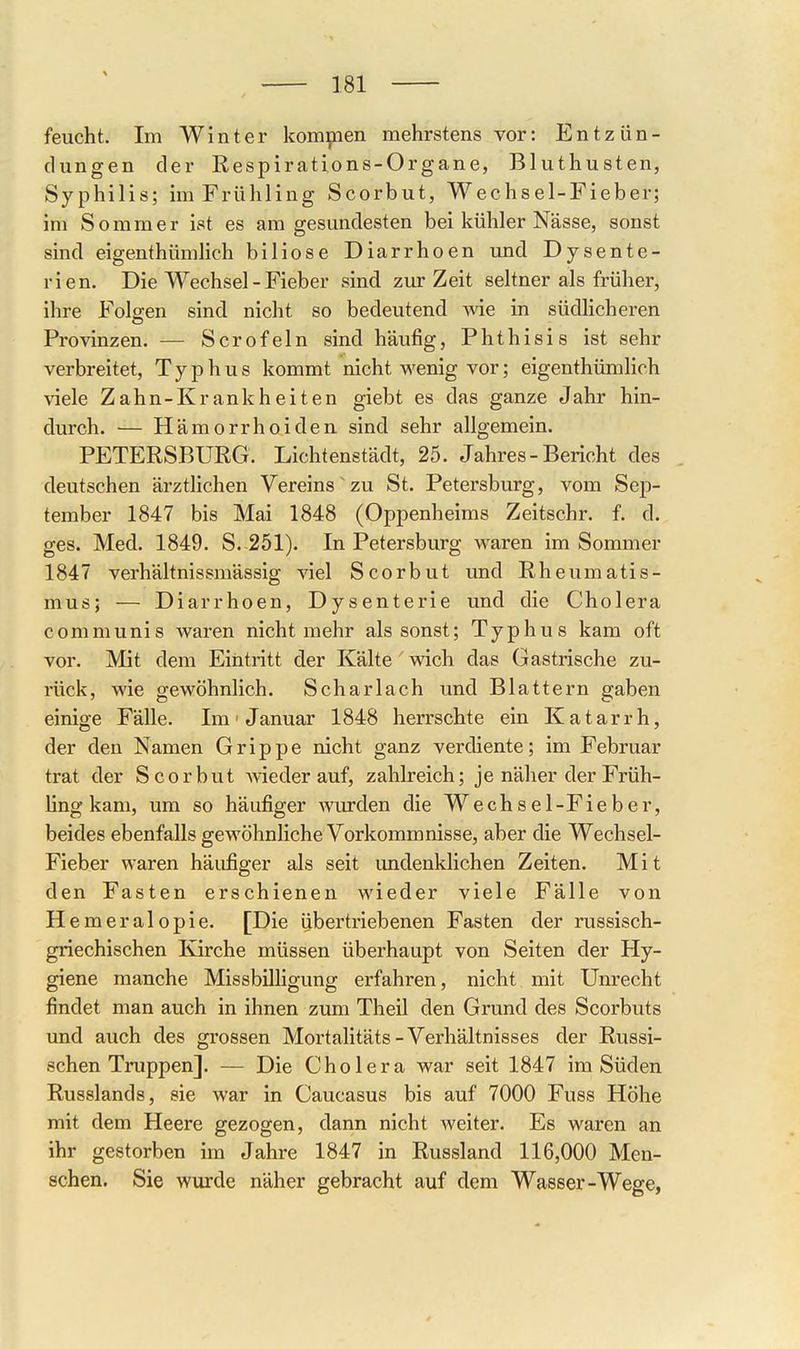 — 181 —

feucht. Im Winter kommen mehrstens vor: Entzündungen der Respirations-Organe, Bluthusten, Syphilis; im Frühling Scorbut, Wechsel-Fieber; im Sommer ist es am gesundesten bei kühler Nässe, sonst sind eigenthümlich biliose Diarrhoen und Dysenterien. Die Wechsel-Fieber sind zur Zeit seltner als früher, ihre Folgen sind nicht so bedeutend wie in südlicheren Provinzen. — Scrofeln sind häufig, Phthisis ist sehr verbreitet, Typhus kommt nicht wenig vor; eigenthümlich viele Zahn-Krankheiten giebt es das ganze Jahr hindurch. — Hämorrhoiden sind sehr allgemein.

PETERSBURG. Lichtenstädt, 25. Jahres-Bericht des deutschen ärztlichen Vereins zu St. Petersburg, vom September 1847 bis Mai 1848 (Oppenheims Zeitschr. f. d. ges. Med. 1849. S. 251). In Petersburg waren im Sommer 1847 verhältnissmässig viel Scorbut und Rheumatismus; — Diarrhoen, Dysenterie und die Cholera communis waren nicht mehr als sonst; Typhus kam oft vor. Mit dem Eintritt der Kälte wich das Gastrische zurück, wie gewöhnlich. Scharlach und Blattern gaben einige Fälle. Im Januar 1848 herrschte ein Katarrh, der den Namen Grippe nicht ganz verdiente; im Februar trat der Scorbut wieder auf, zahlreich; je näher der Frühling kam, um so häufiger wurden die Wechsel-Fieber, beides ebenfalls gewöhnliche Vorkommnisse, aber die Wechsel-Fieber waren häufiger als seit undenklichen Zeiten. Mit den Fasten erschienen wieder viele Fälle von Hemeralopie. [Die übertriebenen Fasten der russisch-griechischen Kirche müssen überhaupt von Seiten der Hygiene manche Missbilligung erfahren, nicht mit Unrecht findet man auch in ihnen zum Theil den Grund des Scorbuts und auch des grossen Mortalitäts-Verhältnisses der Russischen Truppen]. — Die Cholera war seit 1847 im Süden Russlands, sie war in Caucasus bis auf 7000 Fuss Höhe mit dem Heere gezogen, dann nicht weiter. Es waren an ihr gestorben im Jahre 1847 in Russland 116,000 Menschen. Sie wurde näher gebracht auf dem Wasser-Wege,